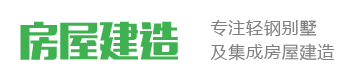 房屋建造

专注轻钢别墅
及集成房屋建造